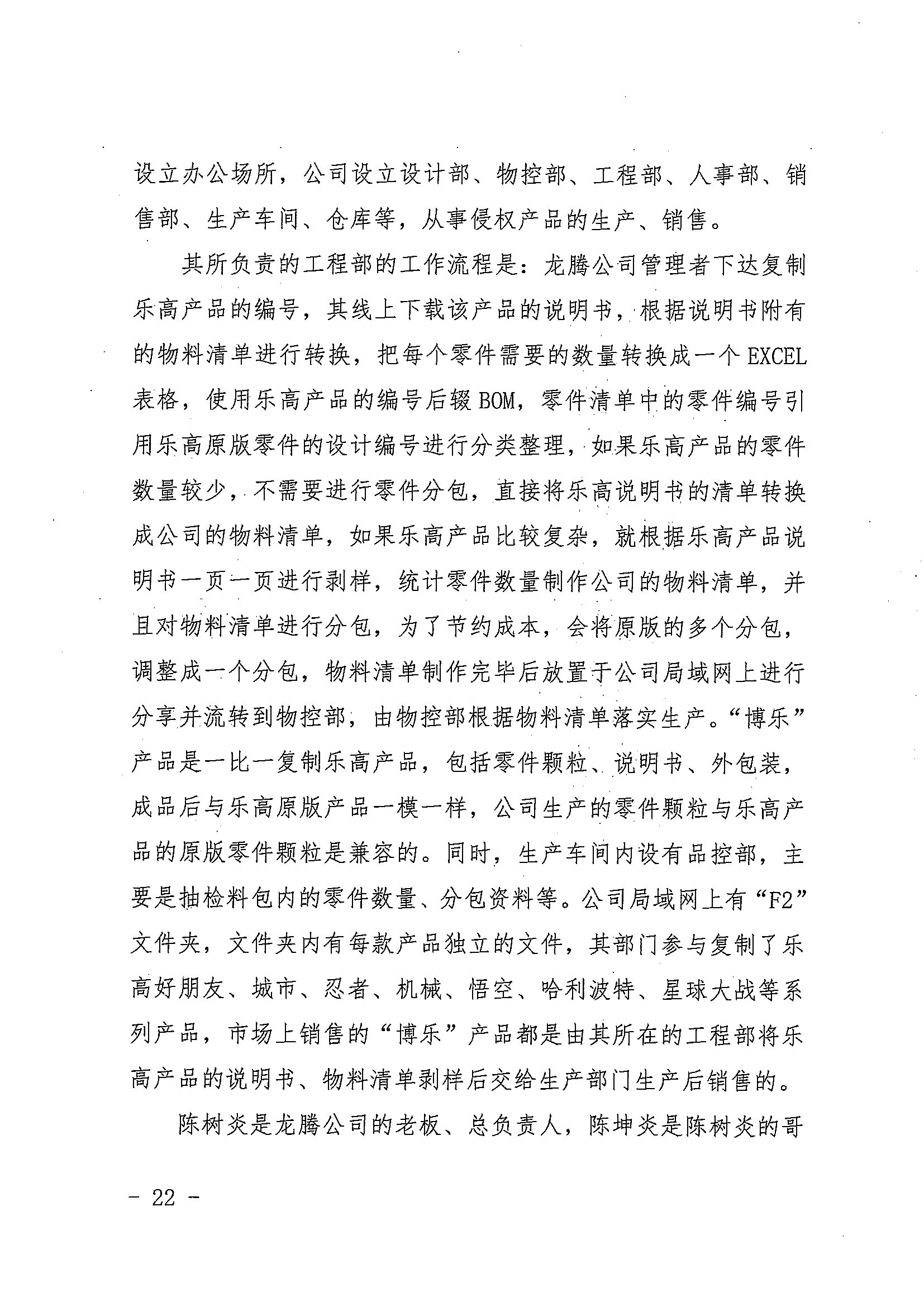 设立办公场所，公司设立设计部、物控部、工程部、人事部、销售部、生产车间、仓库等，从事侵权产品的生产、销售。

其所负责的工程部的工作流程是：龙腾公司管理者下达复制乐高产品的编号，其线上下载该产品的说明书，根据说明书附有的物料清单进行转换，把每个零件需要的数量转换成一个EXCEL表格，使用乐高产品的编号后辍BOM，零件清单中的零件编号引用乐高原版零件的设计编号进行分类整理，如果乐高产品的零件数量较少，不需要进行零件分包，直接将乐高说明书的清单转换成公司的物料清单，如果乐高产品比较复杂，就根据乐高产品说明书一页一页进行剥样，统计零件数量制作公司的物料清单，并且对物料清单进行分包，为了节约成本，会将原版的多个分包，调整成一个分包，物料清单制作完毕后放置于公司局域网上进行分享并流转到物控部，由物控部根据物料清单落实生产。“博乐”产品是一比一复制乐高产品，包括零件颗粒、说明书、外包装，成品后与乐高原版产品一模一样，公司生产的零件颗粒与乐高产品的原版零件颗粒是兼容的。同时，生产车间内设有品控部，主要是抽检料包内的零件数量、分包资料等。公司局域网上有“F2”文件夹，文件夹内有每款产品独立的文件，其部门参与复制了乐高好朋友、城市、忍者、机械、悟空、哈利波特、星球大战等系列产品，市场上销售的“博乐”产品都是由其所在的工程部将乐高产品的说明书、物料清单剥样后交给生产部门生产后销售的。

陈树炎是龙腾公司的老板、总负责人，陈坤炎是陈树炎的哥

- 22 -